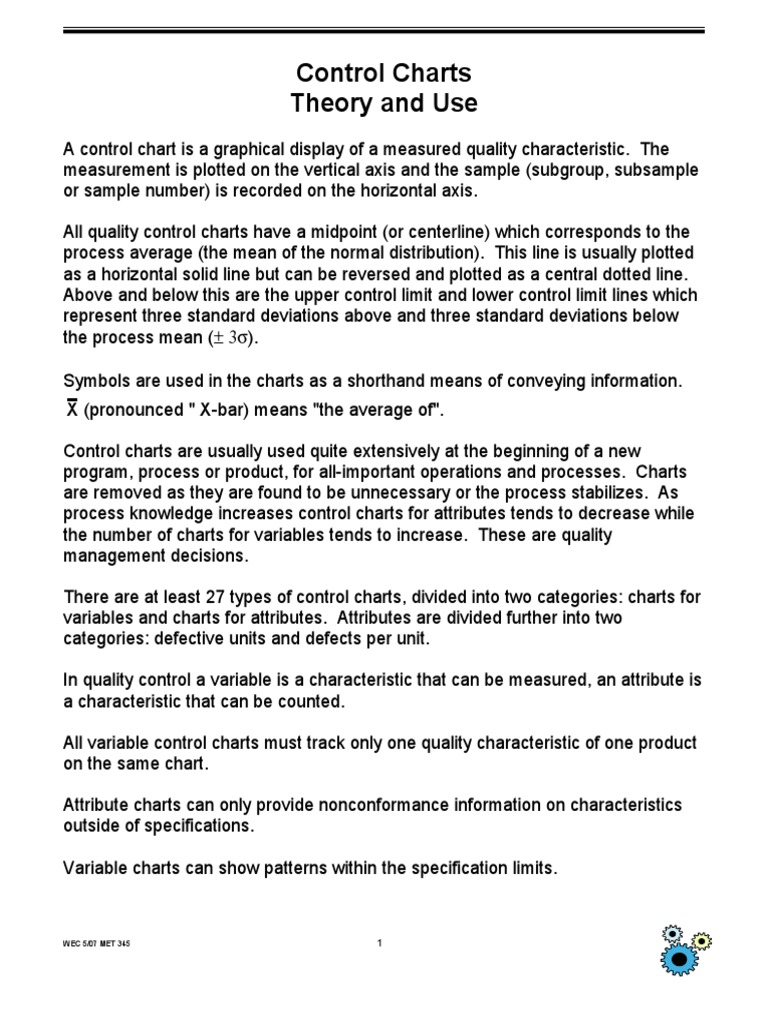 Control Charts
Theory and Use

A control chart is a graphical display of a measured quality characteristic. The measurement is plotted on the vertical axis and the sample (subgroup, subsample or sample number) is recorded on the horizontal axis.

All quality control charts have a midpoint (or centerline) which corresponds to the process average (the mean of the normal distribution). This line is usually plotted as a horizontal solid line but can be reversed and plotted as a central dotted line. Above and below this are the upper control limit and lower control limit lines which represent three standard deviations above and three standard deviations below the process mean ($\pm 3\sigma$).

Symbols are used in the charts as a shorthand means of conveying information. $\overline{X}$ (pronounced " X-bar) means "the average of".

Control charts are usually used quite extensively at the beginning of a new program, process or product, for all-important operations and processes. Charts are removed as they are found to be unnecessary or the process stabilizes. As process knowledge increases control charts for attributes tends to decrease while the number of charts for variables tends to increase. These are quality management decisions.

There are at least 27 types of control charts, divided into two categories: charts for variables and charts for attributes. Attributes are divided further into two categories: defective units and defects per unit.

In quality control a variable is a characteristic that can be measured, an attribute is a characteristic that can be counted.

All variable control charts must track only one quality characteristic of one product on the same chart.

Attribute charts can only provide nonconformance information on characteristics outside of specifications.

Variable charts can show patterns within the specification limits.

WEC 5/07 MET 345

1